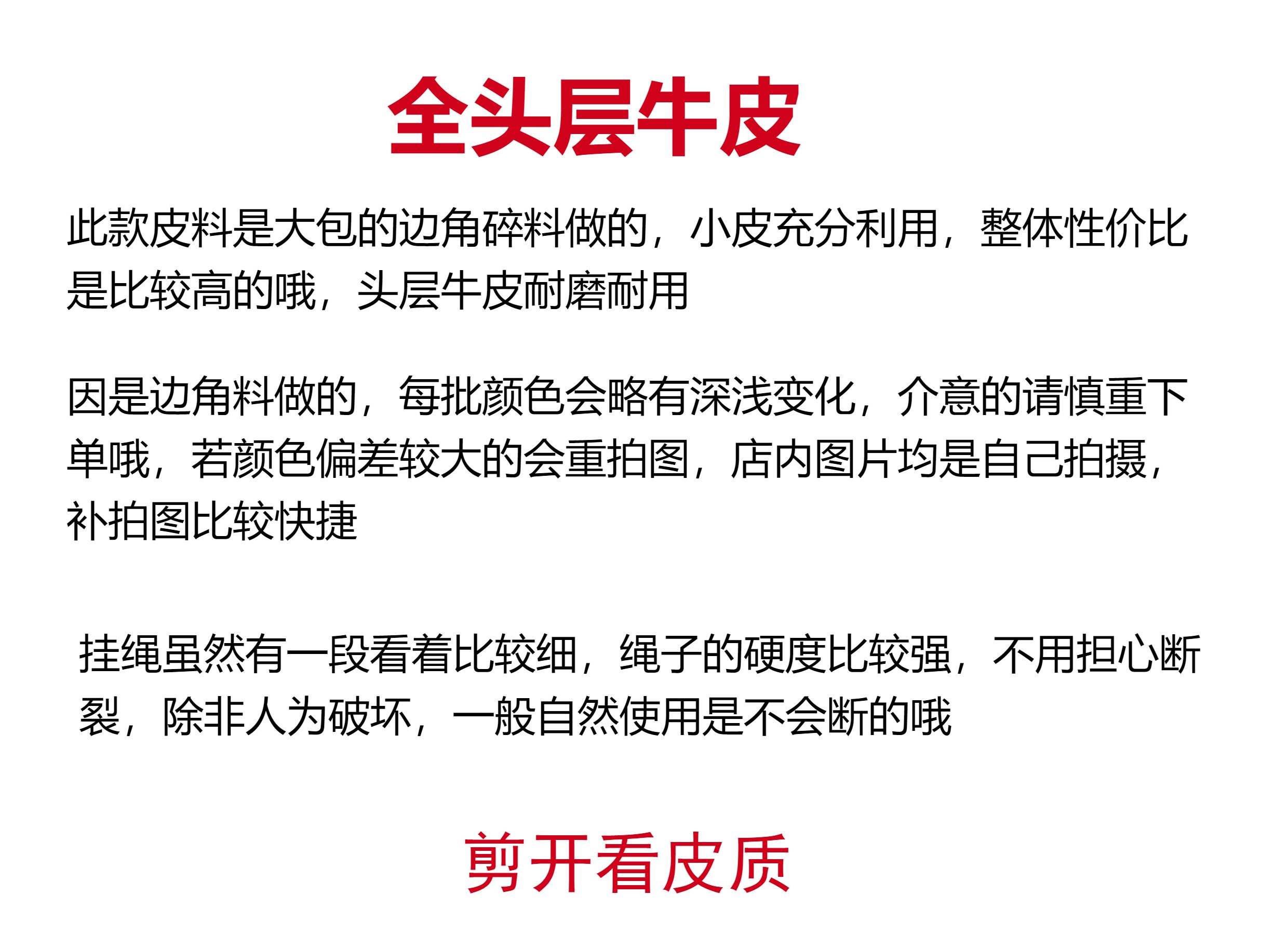 全头层牛皮

此款皮料是大包的边角碎料做的，小皮充分利用，整体性价比是比较高的哦，头层牛皮耐磨耐用

因是边角料做的，每批颜色会略有深浅变化，介意的请慎重下单哦，若颜色偏差较大的会重拍图，店内图片均是自己拍摄，补拍图比较快捷

挂绳虽然有一段看着比较细，绳子的硬度比较强，不用担心断裂，除非人为破坏，一般自然使用是不会断的哦

剪开看皮质